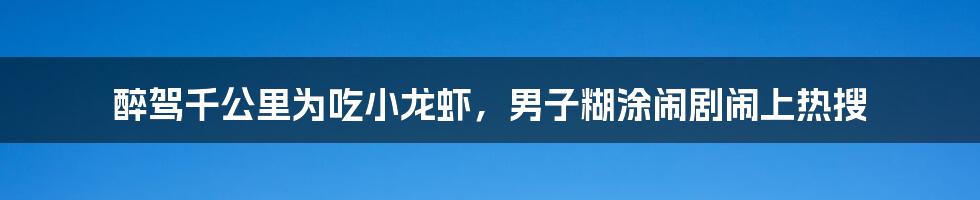 醉驾千公里为吃小龙虾，男子糊涂闹剧闹上热搜